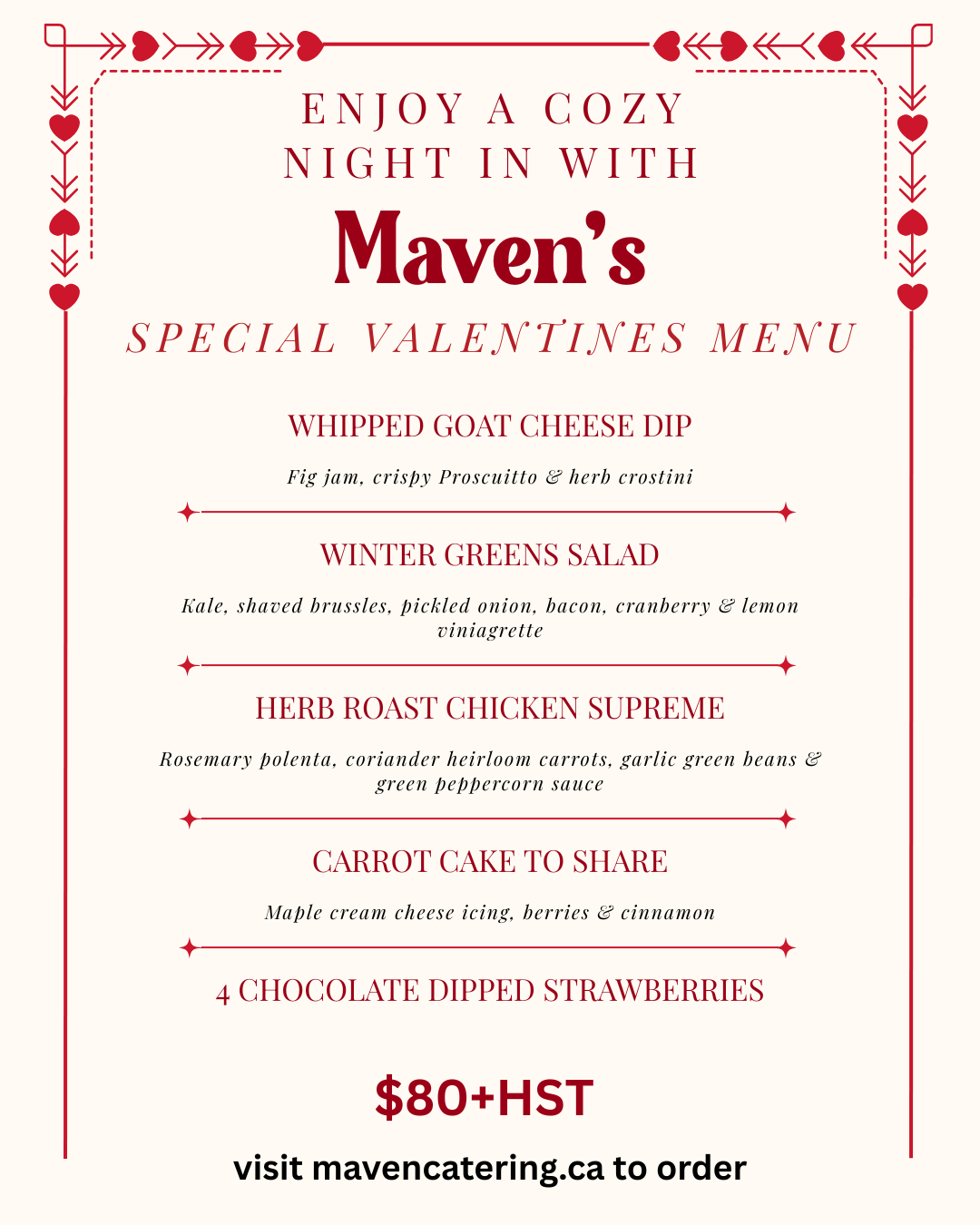 ENJOY A COZY NIGHT IN WITH

Maven's

SPECIAL VALENTINES MENU

WHIPPED GOAT CHEESE DIP

Fig jam, crispy Proscuitto & herb crostini

WINTER GREENS SALAD

Kale, shaved brussles, pickled onion, bacon, cranberry & lemon viniagrette

HERB ROAST CHICKEN SUPREME

Rosemary polenta, coriander heirloom carrots, garlic green beans & green peppercorn sauce

CARROT CAKE TO SHARE

Maple cream cheese icing, berries & cinnamon

4 CHOCOLATE DIPPED STRAWBERRIES

$80+HST

visit mavencatering.ca to order